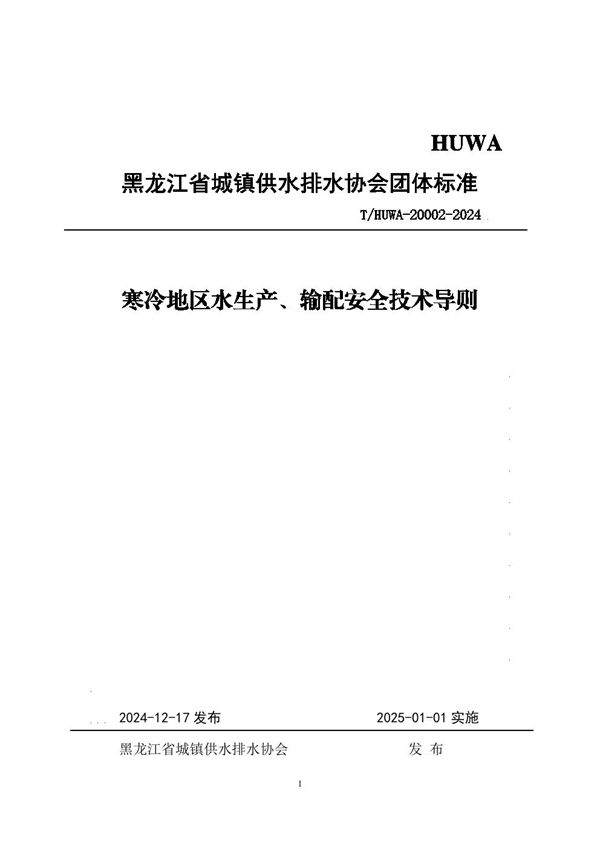 HUWA

黑龙江省城镇供水排水协会团体标准

T/HUWA-20002-2024

寒冷地区水生产、输配安全技术导则

2024-12-17 发布

2025-01-01 实施

黑龙江省城镇供水排水协会

发 布

I